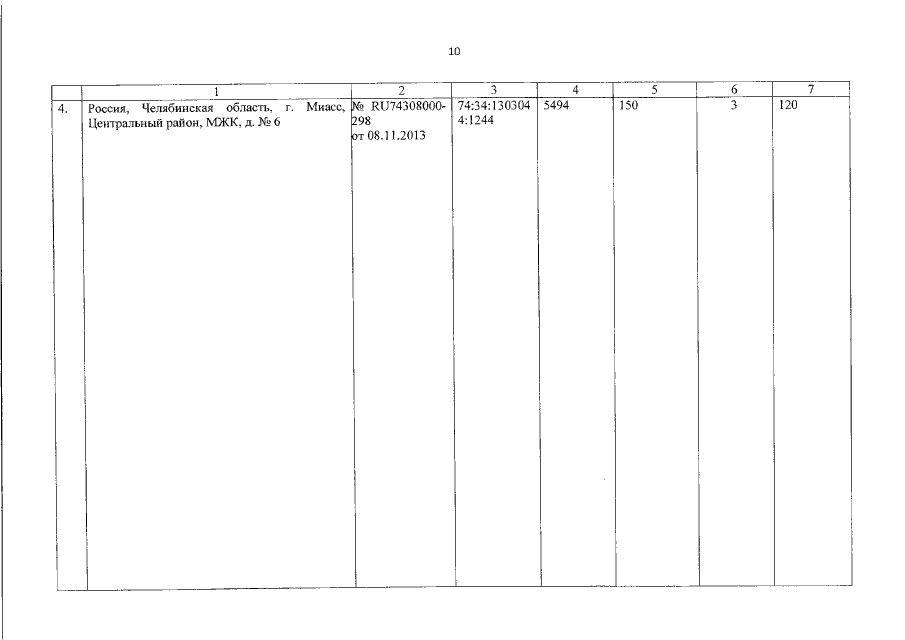 10

|  | 1 | 2 | 3 | 4 | 5 | 6 | 7 |
|---|---|---|---|---|---|---|---|
| 4. | Россия, Челябинская область, г. Миасс, Центральный район, МЖК, д. № 6 | № RU74308000-298 от 08.11.2013 | 74:34:1303044:1244 | 5494 | 150 | 3 | 120 |